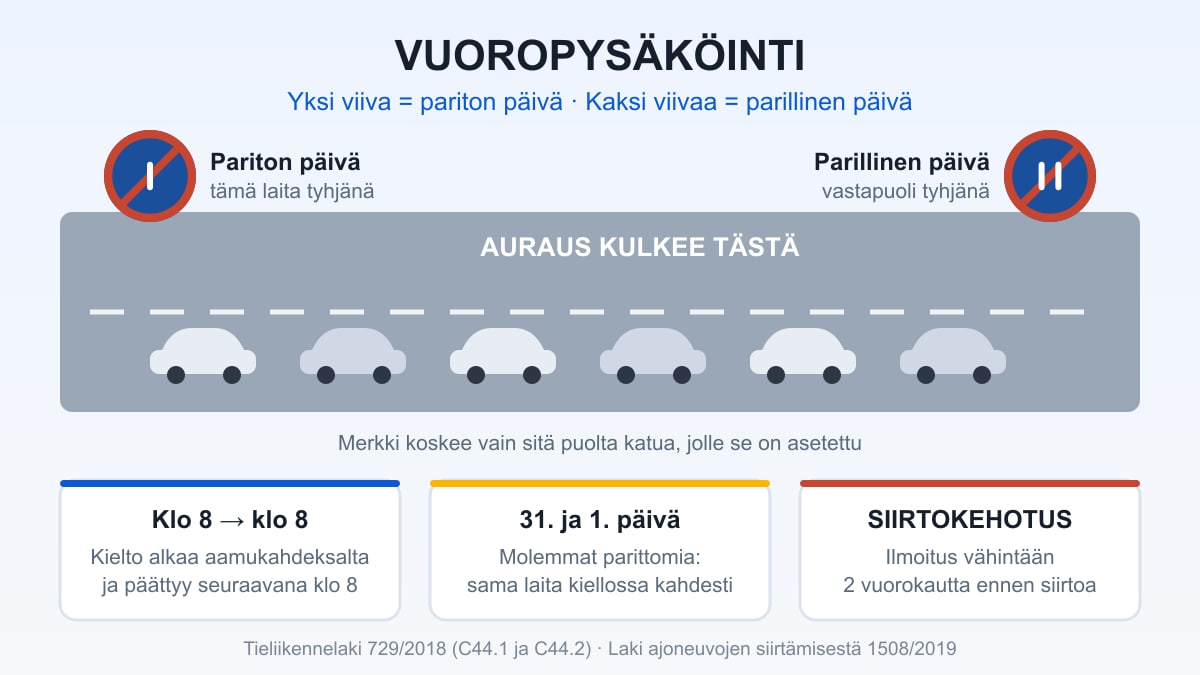 VUOROPYSÄKÖINTI

Yksi viiva = pariton päivä · Kaksi viivaa = parillinen päivä

Pariton päivä
tämä laita tyhjänä

Parillinen päivä
vastapuoli tyhjänä

AURAUS KULKEE TÄSTÄ

Merkki koskee vain sitä puolta katua, jolle se on asetettu

Klo 8 → klo 8
Kielto alkaa aamukahdeksalta ja päättyy seuraavana klo 8

31. ja 1. päivä
Molemmat parittomia: sama laita kiellossa kahdesti

SIIRTOKEHOTUS
Ilmoitus vähintään 2 vuorokautta ennen siirtoa

Tieliikennelaki 729/2018 (C44.1 ja C44.2) · Laki ajoneuvojen siirtämisestä 1508/2019